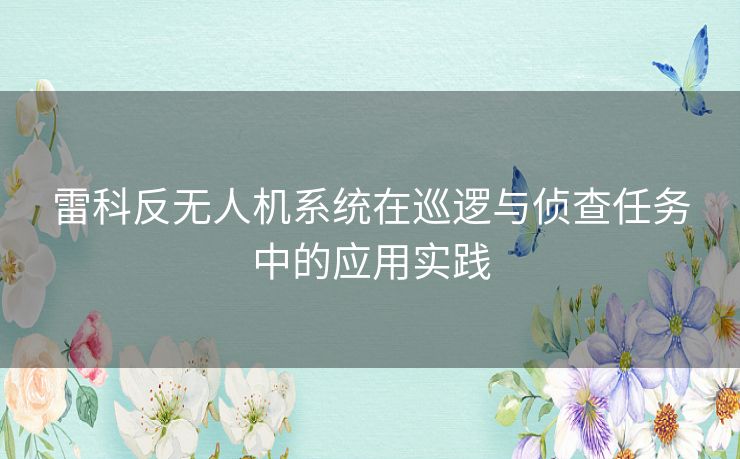 雷科反无人机系统在巡逻与侦查任务中的应用实践